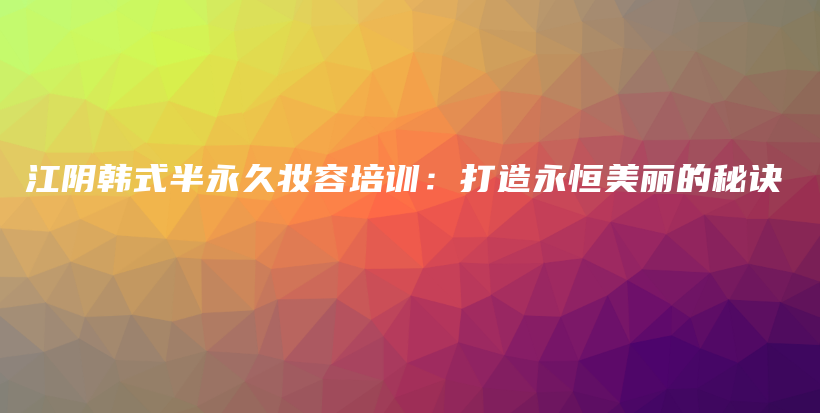 江阴韩式半永久妆容培训：打造永恒美丽的秘诀